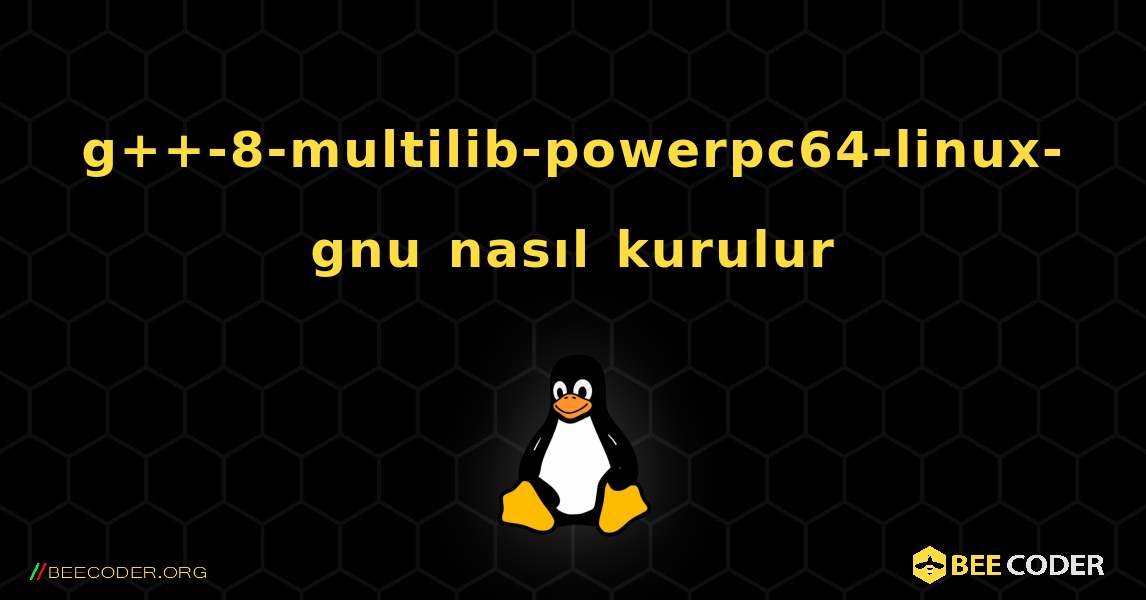 g++-8-multilib-powerpc64-linux-gnu nasıl kurulur

//BEECODER.ORG

BEE CODER